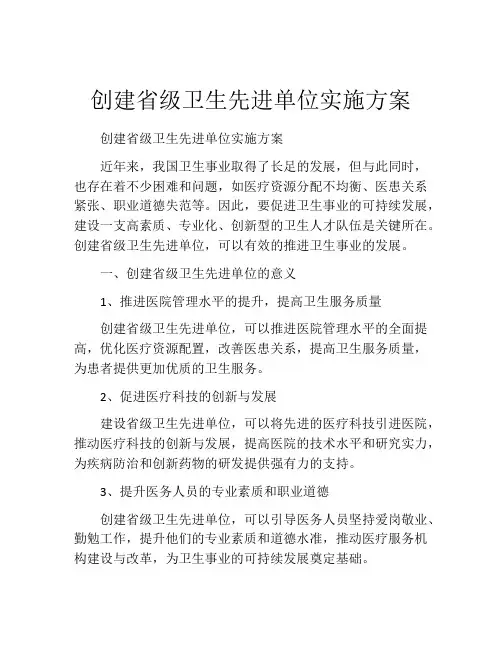 创建省级卫生先进单位实施方案

创建省级卫生先进单位实施方案

近年来，我国卫生事业取得了长足的发展，但与此同时，也存在着不少困难和问题，如医疗资源分配不均衡、医患关系紧张、职业道德失范等。因此，要促进卫生事业的可持续发展，建设一支高素质、专业化、创新型的卫生人才队伍是关键所在。创建省级卫生先进单位，可以有效的推进卫生事业的发展。

一、创建省级卫生先进单位的意义

1、推进医院管理水平的提升，提高卫生服务质量

创建省级卫生先进单位，可以推进医院管理水平的全面提高，优化医疗资源配置，改善医患关系，提高卫生服务质量，为患者提供更加优质的卫生服务。

2、促进医疗科技的创新与发展

建设省级卫生先进单位，可以将先进的医疗科技引进医院，推动医疗科技的创新与发展，提高医院的技术水平和研究实力，为疾病防治和创新药物的研发提供强有力的支持。

3、提升医务人员的专业素质和职业道德

创建省级卫生先进单位，可以引导医务人员坚持爱岗敬业、勤勉工作，提升他们的专业素质和道德水准，推动医疗服务机构建设与改革，为卫生事业的可持续发展奠定基础。